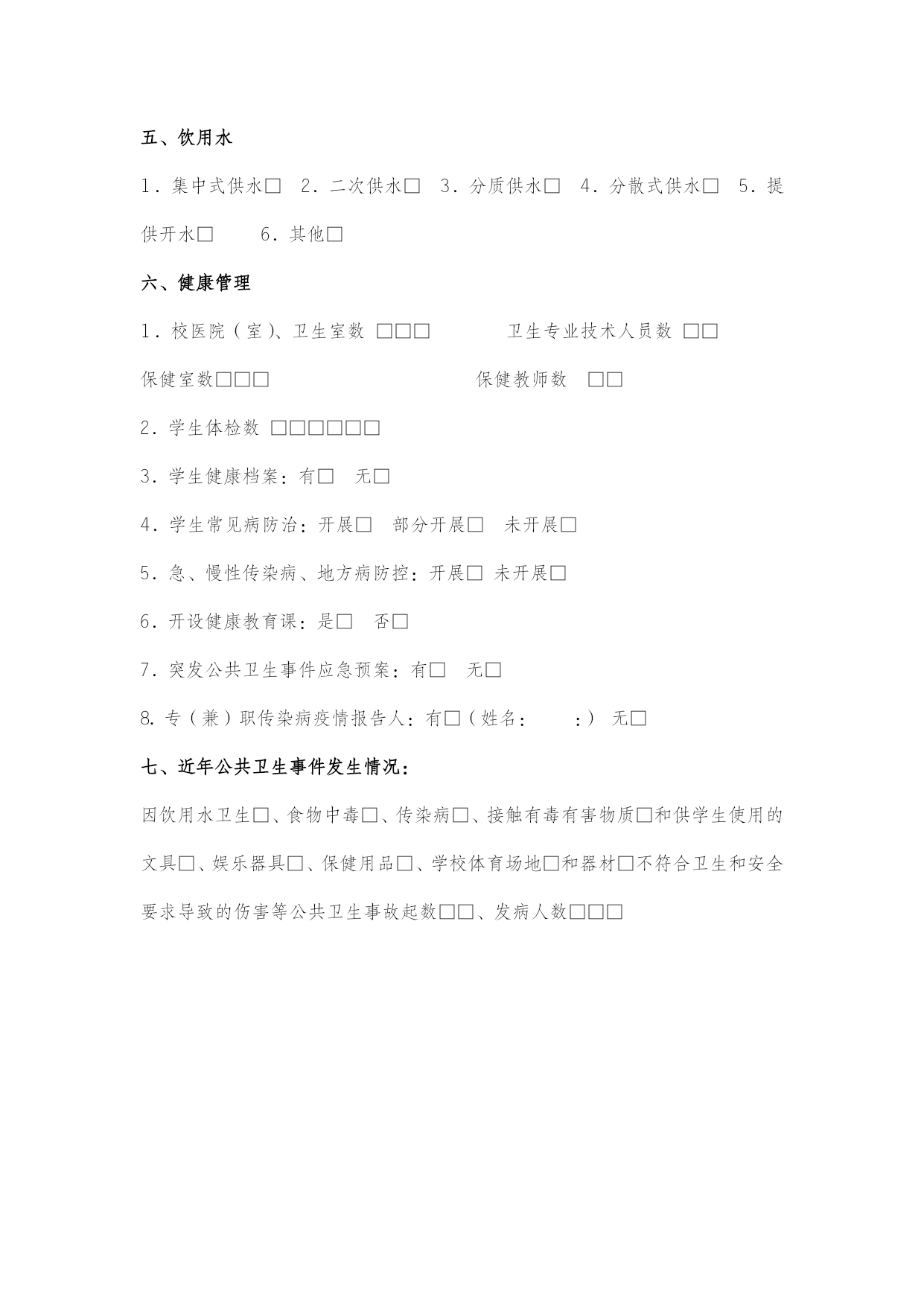 五、饮用水

1．集中式供水□ 2．二次供水□ 3．分质供水□ 4．分散式供水□ 5．提供开水□ 6．其他□

六、健康管理

1．校医院（室）、卫生室数 □□□ 卫生专业技术人员数 □□

保健室数□□□ 保健教师数 □□

2．学生体检数 □□□□□□

3．学生健康档案：有□ 无□

4．学生常见病防治：开展□ 部分开展□ 未开展□

5．急、慢性传染病、地方病防控：开展□ 未开展□

6．开设健康教育课：是□ 否□

7．突发公共卫生事件应急预案：有□ 无□

8. 专（兼）职传染病疫情报告人：有□（姓名： :） 无□

七、近年公共卫生事件发生情况：

因饮用水卫生□、食物中毒□、传染病□、接触有毒有害物质□和供学生使用的文具□、娱乐器具□、保健用品□、学校体育场地□和器材□不符合卫生和安全要求导致的伤害等公共卫生事故起数□□、发病人数□□□